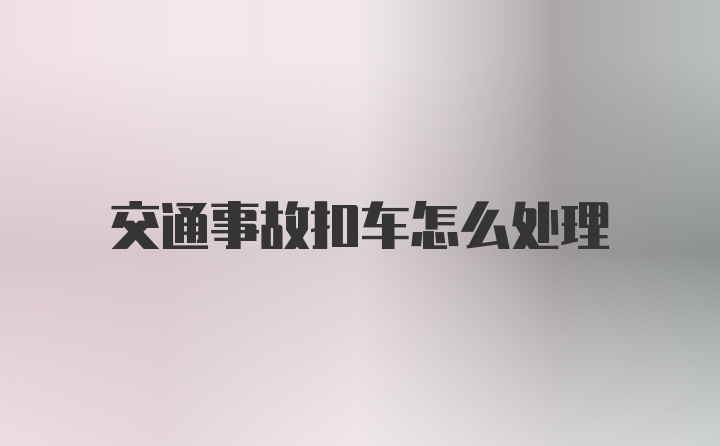 交通事故扣车怎么处理